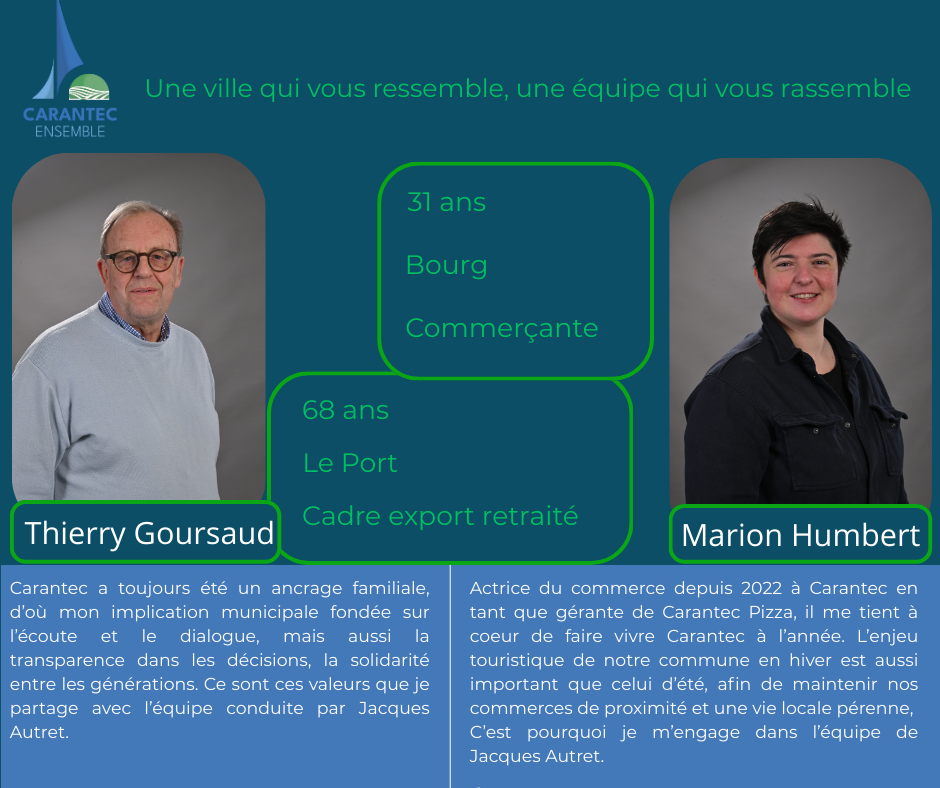 CARANTEC
ENSEMBLE

Une ville qui vous ressemble, une équipe qui vous rassemble

31 ans

Bourg

Commerçante

68 ans

Le Port

Cadre export retraité

Thierry Goursaud

Marion Humbert

Carantec a toujours été un ancrage familiale, d'où mon implication municipale fondée sur l'écoute et le dialogue, mais aussi la transparence dans les décisions, la solidarité entre les générations. Ce sont ces valeurs que je partage avec l'équipe conduite par Jacques Autret.

Actrice du commerce depuis 2022 à Carantec en tant que gérante de Carantec Pizza, il me tient à coeur de faire vivre Carantec à l'année. L'enjeu touristique de notre commune en hiver est aussi important que celui d'été, afin de maintenir nos commerces de proximité et une vie locale pérenne, C'est pourquoi je m'engage dans l'équipe de Jacques Autret.